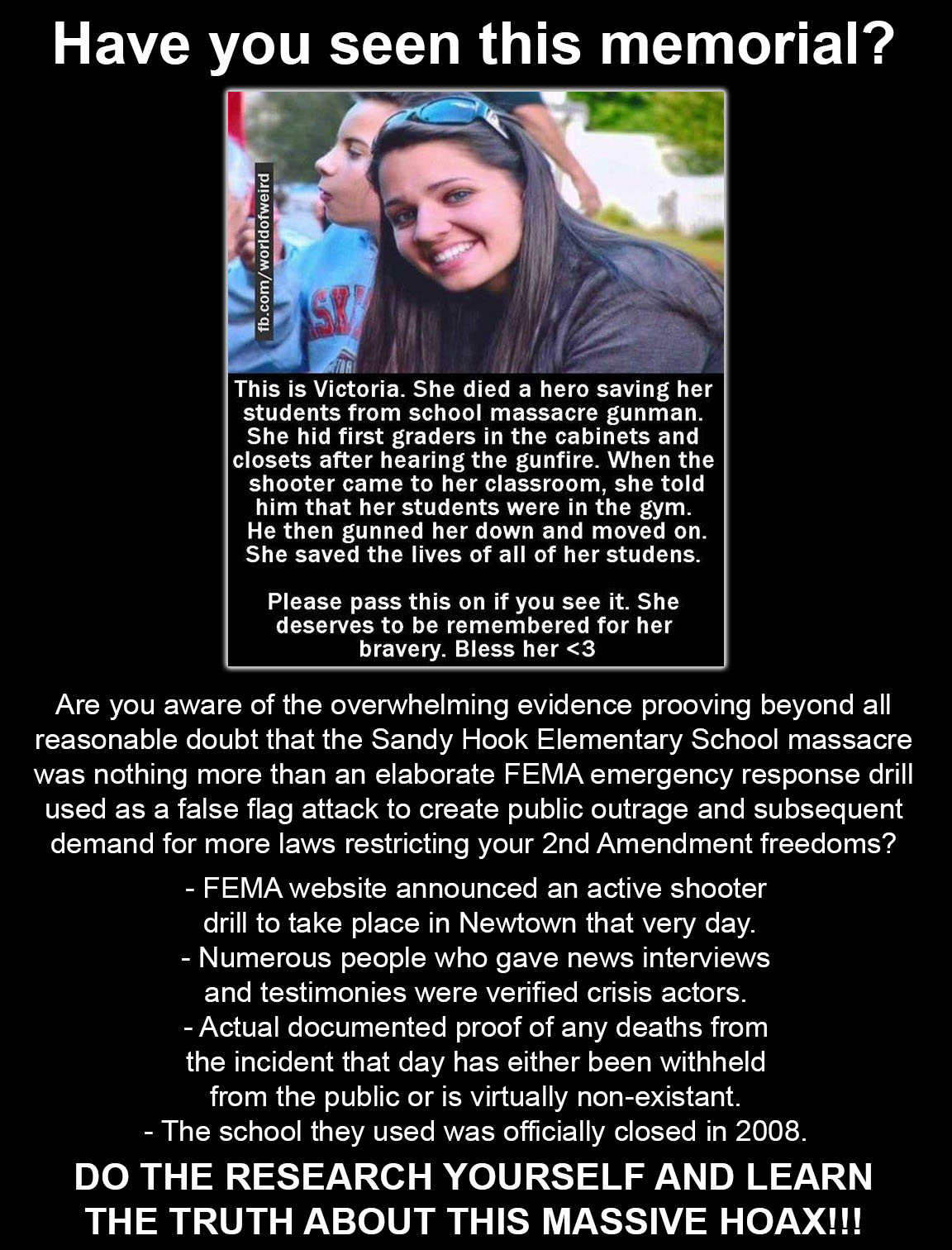 Have you seen this memorial?

fb.com/worldofweird

This is Victoria. She died a hero saving her students from school massacre gunman. She hid first graders in the cabinets and closets after hearing the gunfire. When the shooter came to her classroom, she told him that her students were in the gym. He then gunned her down and moved on. She saved the lives of all of her studens.

Please pass this on if you see it. She deserves to be remembered for her bravery. Bless her <3

Are you aware of the overwhelming evidence prooving beyond all reasonable doubt that the Sandy Hook Elementary School massacre was nothing more than an elaborate FEMA emergency response drill used as a false flag attack to create public outrage and subsequent demand for more laws restricting your 2nd Amendment freedoms?

- FEMA website announced an active shooter drill to take place in Newtown that very day.
- Numerous people who gave news interviews and testimonies were verified crisis actors.
- Actual documented proof of any deaths from the incident that day has either been withheld from the public or is virtually non-existant.
- The school they used was officially closed in 2008.

DO THE RESEARCH YOURSELF AND LEARN THE TRUTH ABOUT THIS MASSIVE HOAX!!!